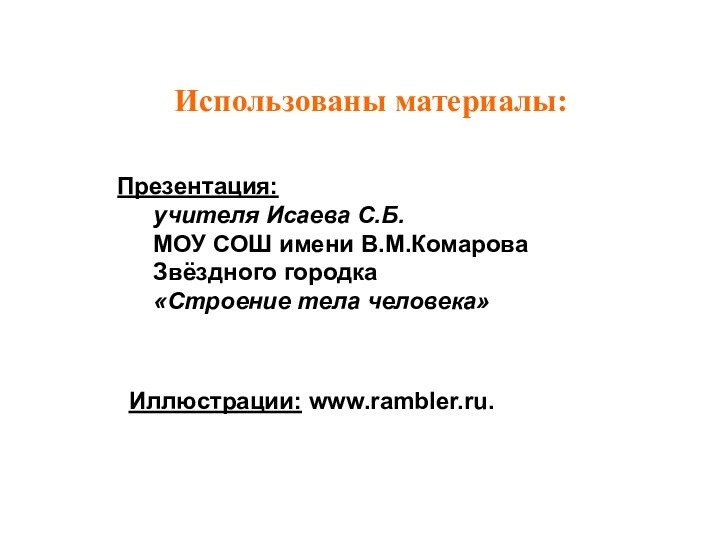 Использованы материалы:

Презентация:
учителя Исаева С.Б.
МОУ СОШ имени В.М.Комарова
Звёздного городка
«Строение тела человека»

Иллюстрации: www.rambler.ru.